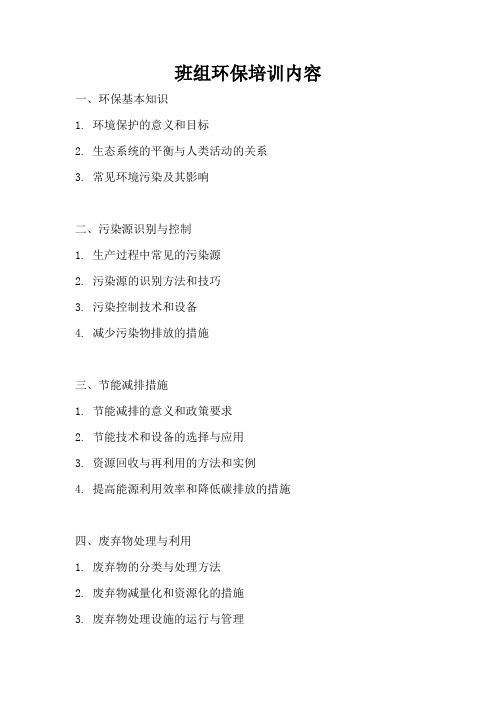 班组环保培训内容

一、环保基本知识

1. 环境保护的意义和目标

2. 生态系统的平衡与人类活动的关系

3. 常见环境污染及其影响

二、污染源识别与控制

1. 生产过程中常见的污染源

2. 污染源的识别方法和技巧

3. 污染控制技术和设备

4. 减少污染物排放的措施

三、节能减排措施

1. 节能减排的意义和政策要求

2. 节能技术和设备的选择与应用

3. 资源回收与再利用的方法和实例

4. 提高能源利用效率和降低碳排放的措施

四、废弃物处理与利用

1. 废弃物的分类与处理方法

2. 废弃物减量化和资源化的措施

3. 废弃物处理设施的运行与管理